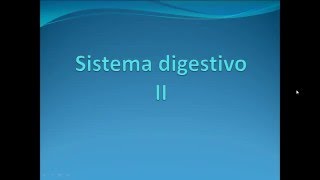 Sistema digestivo
II